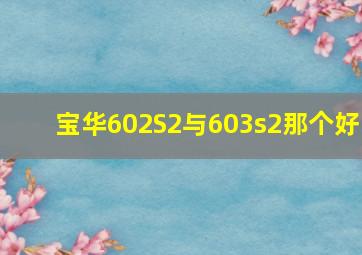 宝华602S2与603s2那个好